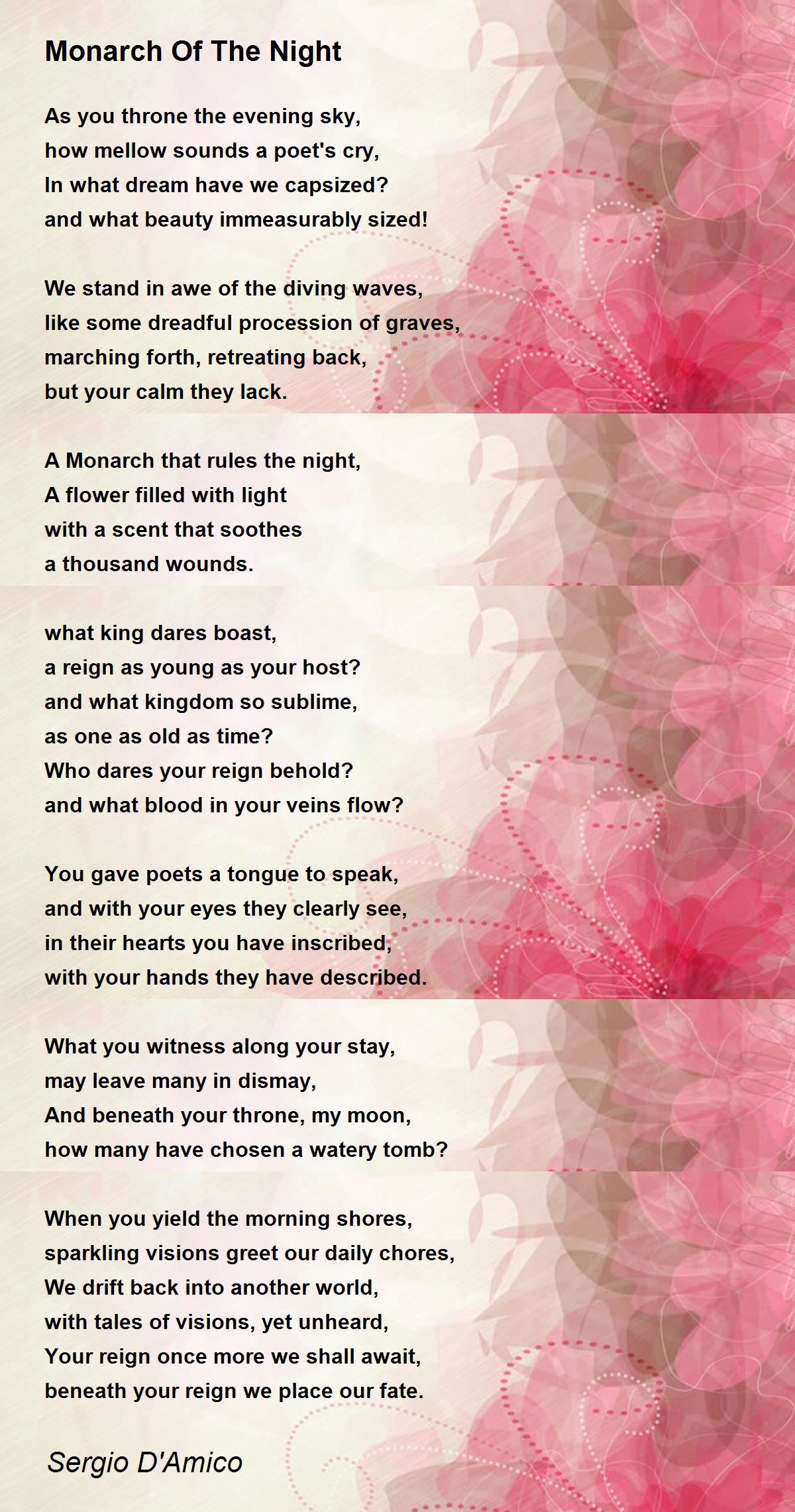 Monarch Of The Night

As you throne the evening sky,
how mellow sounds a poet's cry,
In what dream have we capsized?
and what beauty immeasurably sized!

We stand in awe of the diving waves,
like some dreadful procession of graves,
marching forth, retreating back,
but your calm they lack.

A Monarch that rules the night,
A flower filled with light
with a scent that soothes
a thousand wounds.

what king dares boast,
a reign as young as your host?
and what kingdom so sublime,
as one as old as time?
Who dares your reign behold?
and what blood in your veins flow?

You gave poets a tongue to speak,
and with your eyes they clearly see,
in their hearts you have inscribed,
with your hands they have described.

What you witness along your stay,
may leave many in dismay,
And beneath your throne, my moon,
how many have chosen a watery tomb?

When you yield the morning shores,
sparkling visions greet our daily chores,
We drift back into another world,
with tales of visions, yet unheard,
Your reign once more we shall await,
beneath your reign we place our fate.

Sergio D'Amico